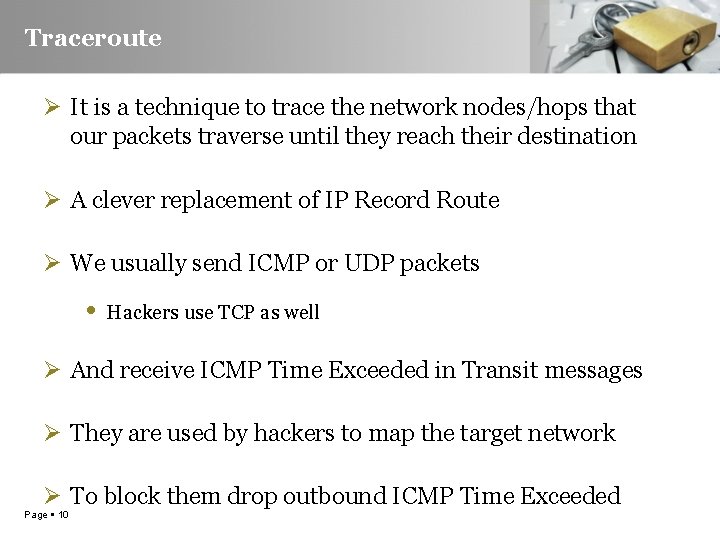 Traceroute

➢ It is a technique to trace the network nodes/hops that our packets traverse until they reach their destination

➢ A clever replacement of IP Record Route

➢ We usually send ICMP or UDP packets

• Hackers use TCP as well

➢ And receive ICMP Time Exceeded in Transit messages

➢ They are used by hackers to map the target network

➢ To block them drop outbound ICMP Time Exceeded

Page ▪ 10